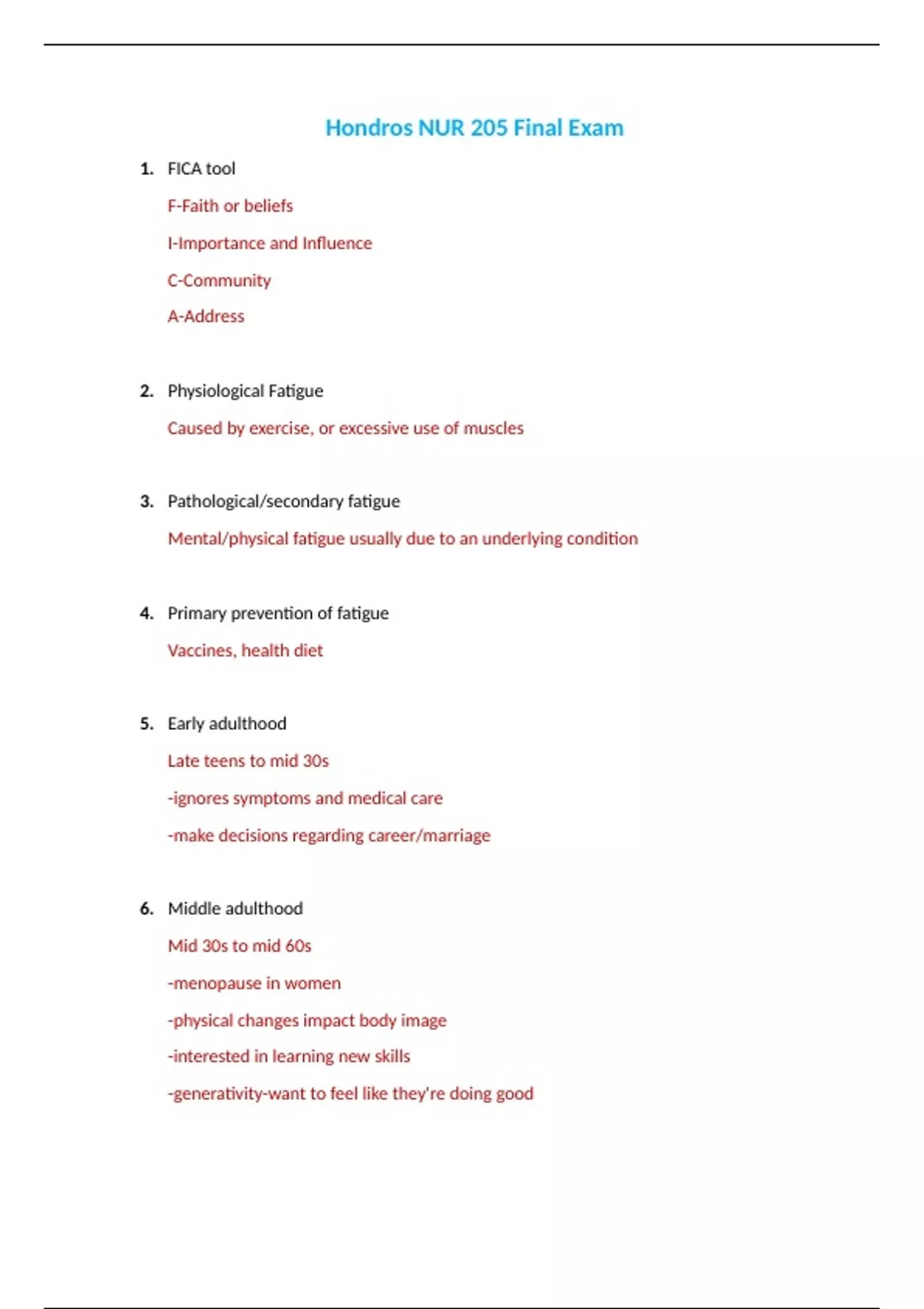 Hondros NUR 205 Final Exam

1. FICA tool

F-Faith or beliefs

I-Importance and Influence

C-Community

A-Address

2. Physiological Fatigue

Caused by exercise, or excessive use of muscles

3. Pathological/secondary fatigue

Mental/physical fatigue usually due to an underlying condition

4. Primary prevention of fatigue

Vaccines, health diet

5. Early adulthood

Late teens to mid 30s

-ignores symptoms and medical care

-make decisions regarding career/marriage

6. Middle adulthood

Mid 30s to mid 60s

-menopause in women

-physical changes impact body image

-interested in learning new skills

-generativity-want to feel like they're doing good